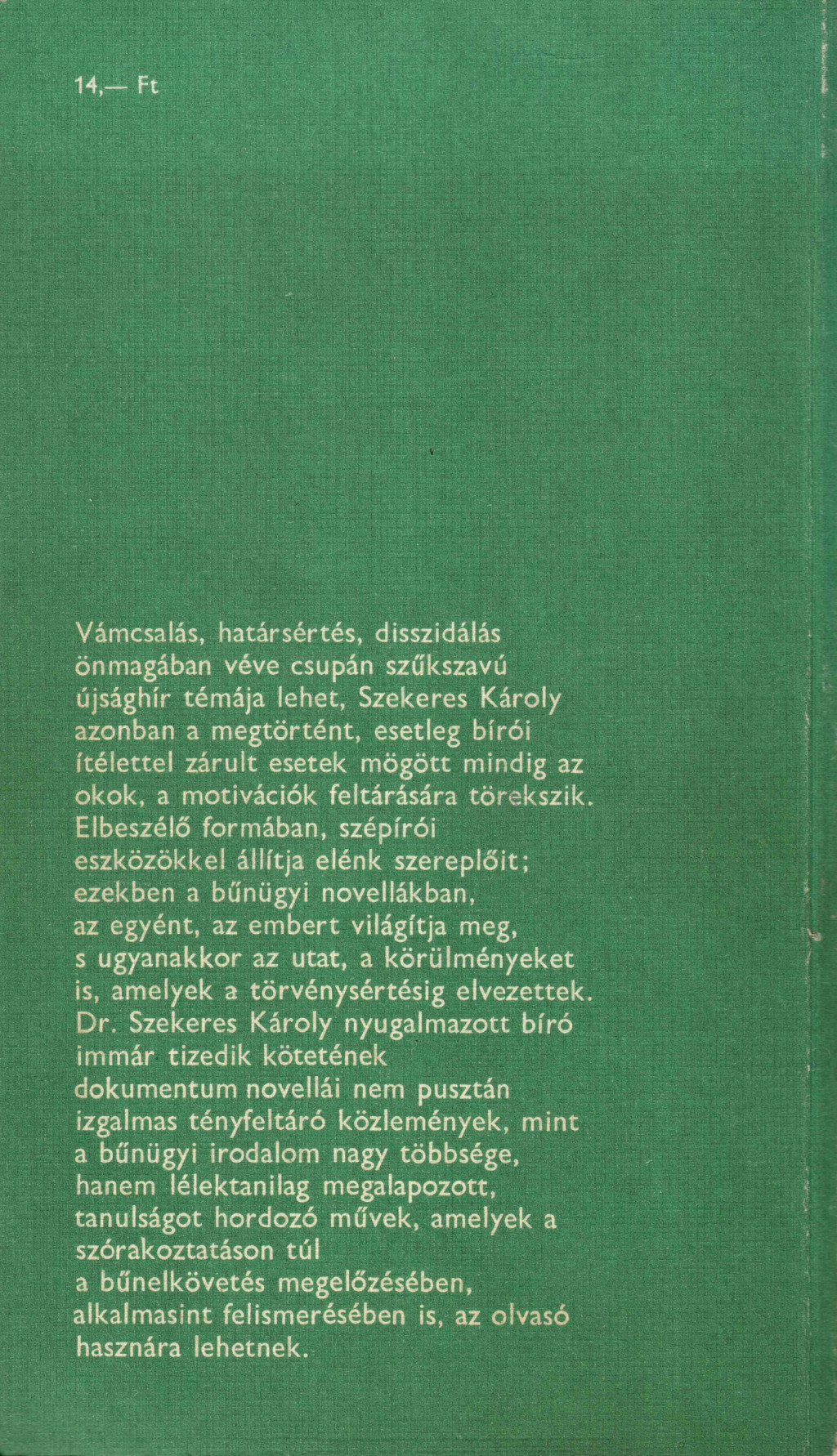 14,— Ft

Vámcsalás, határsértés, disszidálás önmagában véve csupán szűkszavú újsághír témája lehet, Szekeres Károly azonban a megtörtént, esetleg bírói ítélettel zárult esetek mögött mindig az okok, a motivációk feltárására törekszik. Elbeszélő formában, szépírói eszközökkel állítja elénk szereplőit; ezekben a bűnügyi novellákban, az egyént, az embert világítja meg, s ugyanakkor az utat, a körülményeket is, amelyek a törvénysértésig elvezettek. Dr. Szekeres Károly nyugalmazott bíró immár tizedik kötetének dokumentum novellái nem pusztán izgalmas tényfeltáró közlemények, mint a bűnügyi irodalom nagy többsége, hanem lélektanilag megalapozott, tanulságot hordozó művek, amelyek a szórakoztatáson túl a bűnelkövetés megelőzésében, alkalmasint felismerésében is, az olvasó hasznára lehetnek.